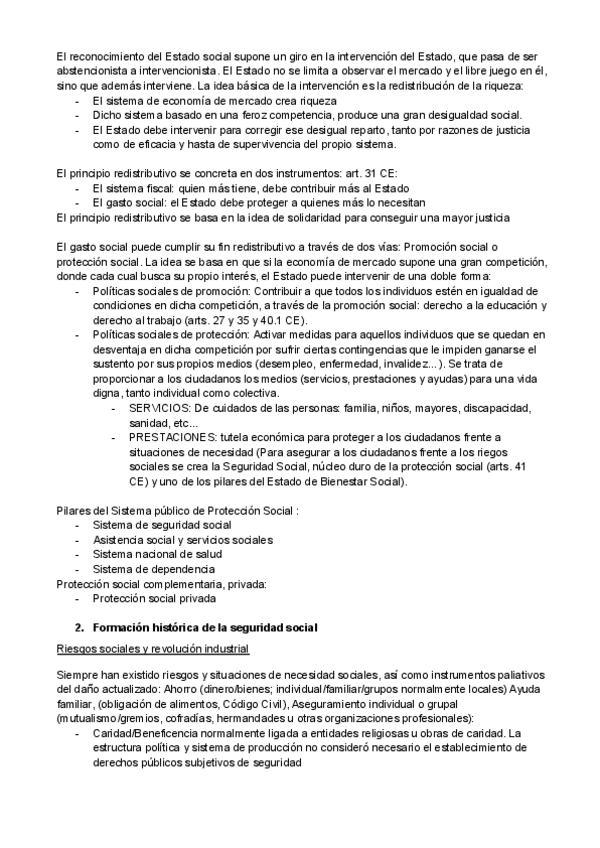 El reconocimiento del Estado social supone un giro en la intervención del Estado, que pasa de ser abstencionista a intervencionista. El Estado no se limita a observar el mercado y el libre juego en él, sino que además interviene. La idea básica de la intervención es la redistribución de la riqueza:
- El sistema de economía de mercado crea riqueza
- Dicho sistema basado en una feroz competencia, produce una gran desigualdad social.
- El Estado debe intervenir para corregir ese desigual reparto, tanto por razones de justicia como de eficacia y hasta de supervivencia del propio sistema.

El principio redistributivo se concreta en dos instrumentos: art. 31 CE:
- El sistema fiscal: quien más tiene, debe contribuir más al Estado
- El gasto social: el Estado debe proteger a quienes más lo necesitan
El principio redistributivo se basa en la idea de solidaridad para conseguir una mayor justicia

El gasto social puede cumplir su fin redistributivo a través de dos vías: Promoción social o protección social. La idea se basa en que si la economía de mercado supone una gran competición, donde cada cual busca su propio interés, el Estado puede intervenir de una doble forma:
- Políticas sociales de promoción: Contribuir a que todos los individuos estén en igualdad de condiciones en dicha competición, a través de la promoción social: derecho a la educación y derecho al trabajo (arts. 27 y 35 y 40.1 CE).
- Políticas sociales de protección: Activar medidas para aquellos individuos que se quedan en desventaja en dicha competición por sufrir ciertas contingencias que le impiden ganarse el sustento por sus propios medios (desempleo, enfermedad, invalidez...). Se trata de proporcionar a los ciudadanos los medios (servicios, prestaciones y ayudas) para una vida digna, tanto individual como colectiva.
  - SERVICIOS: De cuidados de las personas: familia, niños, mayores, discapacidad, sanidad, etc...
  - PRESTACIONES: tutela económica para proteger a los ciudadanos frente a situaciones de necesidad (Para asegurar a los ciudadanos frente a los riegos sociales se crea la Seguridad Social, núcleo duro de la protección social (arts. 41 CE) y uno de los pilares del Estado de Bienestar Social).

Pilares del Sistema público de Protección Social :
- Sistema de seguridad social
- Asistencia social y servicios sociales
- Sistema nacional de salud
- Sistema de dependencia
Protección social complementaria, privada:
- Protección social privada

2. Formación histórica de la seguridad social

Riesgos sociales y revolución industrial

Siempre han existido riesgos y situaciones de necesidad sociales, así como instrumentos paliativos del daño actualizado: Ahorro (dinero/bienes; individual/familiar/grupos normalmente locales) Ayuda familiar, (obligación de alimentos, Código Civil), Aseguramiento individual o grupal (mutualismo/gremios, cofradías, hermandades u otras organizaciones profesionales):
- Caridad/Beneficencia normalmente ligada a entidades religiosas u obras de caridad. La estructura política y sistema de producción no consideró necesario el establecimiento de derechos públicos subjetivos de seguridad